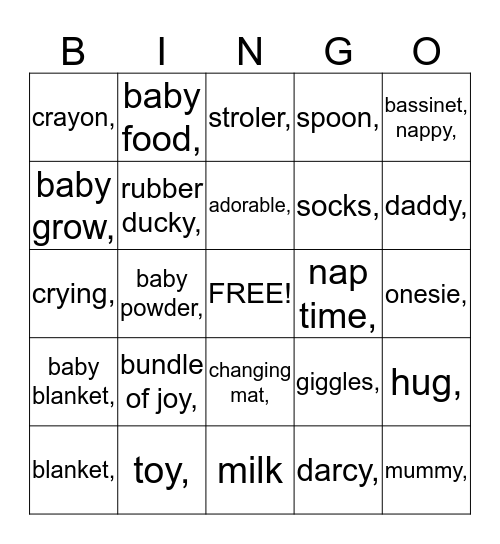 | B | I | N | G | O |
|---|---|---|---|---|
| crayon, | baby food, | stroler, | spoon, | bassinet, nappy, |
| baby grow, | rubber ducky, | adorable, | socks, | daddy, |
| crying, | baby powder, | FREE! | nap time, | onesie, |
| baby blanket, | bundle of joy, | changing mat, | giggles, | hug, |
| blanket, | toy, | milk | darcy, | mummy, |